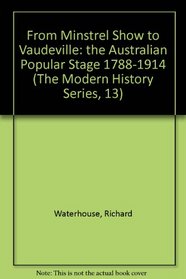 From Minstrel Show to Vaudeville: the Australian Popular Stage 1788-1914 (The Modern History Series, 13)

Waterhouse, Richard

Note: This is not the actual book cover